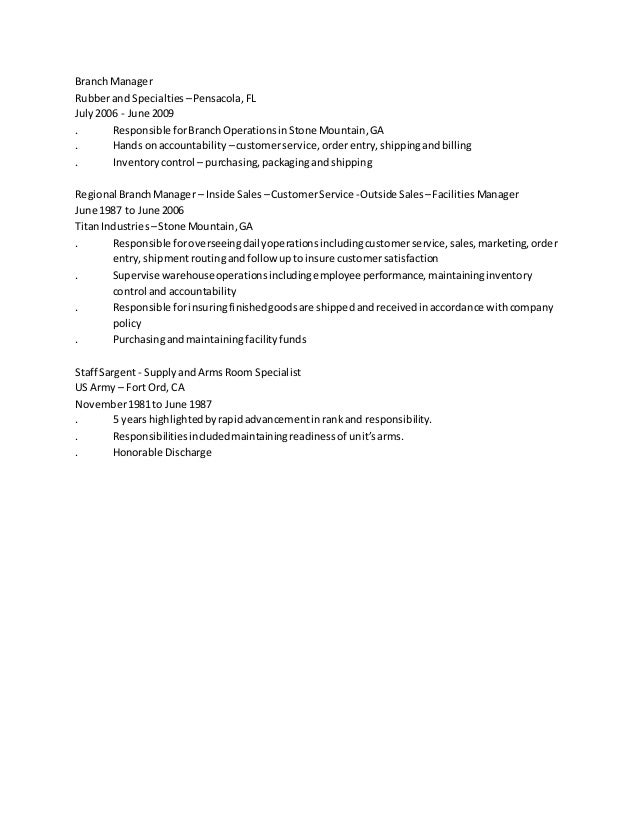 Branch Manager
Rubber and Specialties – Pensacola, FL
July 2006 - June 2009
. Responsible for Branch Operations in Stone Mountain, GA
. Hands on accountability – customer service, order entry, shipping and billing
. Inventory control – purchasing, packaging and shipping

Regional Branch Manager – Inside Sales – Customer Service -Outside Sales – Facilities Manager
June 1987 to June 2006
Titan Industries – Stone Mountain, GA
. Responsible for overseeing daily operations including customer service, sales, marketing, order entry, shipment routing and follow up to insure customer satisfaction
. Supervise warehouse operations including employee performance, maintaining inventory control and accountability
. Responsible for insuring finished goods are shipped and received in accordance with company policy
. Purchasing and maintaining facility funds

Staff Sargent - Supply and Arms Room Specialist
US Army – Fort Ord, CA
November 1981 to June 1987
. 5 years highlighted by rapid advancement in rank and responsibility.
. Responsibilities included maintaining readiness of unit's arms.
. Honorable Discharge